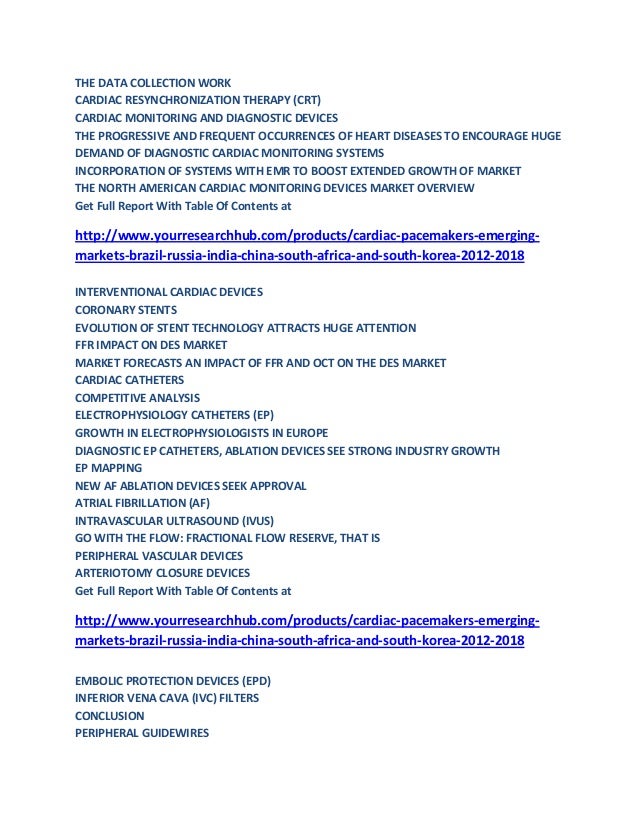 THE DATA COLLECTION WORK
CARDIAC RESYNCHRONIZATION THERAPY (CRT)
CARDIAC MONITORING AND DIAGNOSTIC DEVICES
THE PROGRESSIVE AND FREQUENT OCCURRENCES OF HEART DISEASES TO ENCOURAGE HUGE DEMAND OF DIAGNOSTIC CARDIAC MONITORING SYSTEMS
INCORPORATION OF SYSTEMS WITH EMR TO BOOST EXTENDED GROWTH OF MARKET
THE NORTH AMERICAN CARDIAC MONITORING DEVICES MARKET OVERVIEW
Get Full Report With Table Of Contents at

http://www.yourresearchhub.com/products/cardiac-pacemakers-emerging-markets-brazil-russia-india-china-south-africa-and-south-korea-2012-2018

INTERVENTIONAL CARDIAC DEVICES
CORONARY STENTS
EVOLUTION OF STENT TECHNOLOGY ATTRACTS HUGE ATTENTION
FFR IMPACT ON DES MARKET
MARKET FORECASTS AN IMPACT OF FFR AND OCT ON THE DES MARKET
CARDIAC CATHETERS
COMPETITIVE ANALYSIS
ELECTROPHYSIOLOGY CATHETERS (EP)
GROWTH IN ELECTROPHYSIOLOGISTS IN EUROPE
DIAGNOSTIC EP CATHETERS, ABLATION DEVICES SEE STRONG INDUSTRY GROWTH
EP MAPPING
NEW AF ABLATION DEVICES SEEK APPROVAL
ATRIAL FIBRILLATION (AF)
INTRAVASCULAR ULTRASOUND (IVUS)
GO WITH THE FLOW: FRACTIONAL FLOW RESERVE, THAT IS
PERIPHERAL VASCULAR DEVICES
ARTERIOTOMY CLOSURE DEVICES
Get Full Report With Table Of Contents at

http://www.yourresearchhub.com/products/cardiac-pacemakers-emerging-markets-brazil-russia-india-china-south-africa-and-south-korea-2012-2018

EMBOLIC PROTECTION DEVICES (EPD)
INFERIOR VENA CAVA (IVC) FILTERS
CONCLUSION
PERIPHERAL GUIDEWIRES